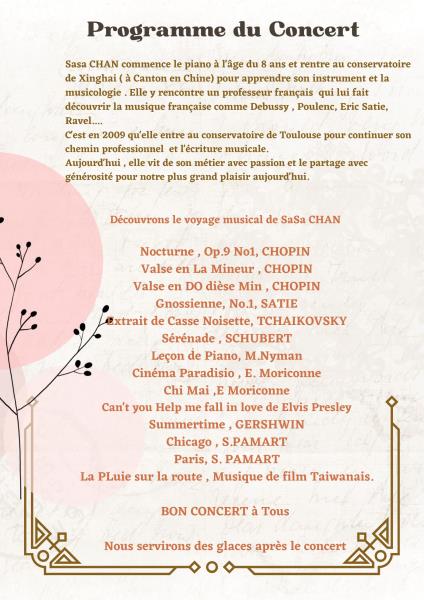 Programme du Concert

Sasa CHAN commence le piano à l'âge du 8 ans et rentre au conservatoire de Xinghai ( à Canton en Chine) pour apprendre son instrument et la musicologie . Elle y rencontre un professeur français qui lui fait découvrir la musique française comme Debussy , Poulenc, Eric Satie, Ravel....
C'est en 2009 qu'elle entre au conservatoire de Toulouse pour continuer son chemin professionnel et l'écriture musicale.
Aujourd'hui , elle vit de son métier avec passion et le partage avec générosité pour notre plus grand plaisir aujourd'hui.

Découvrons le voyage musical de SaSa CHAN

Nocturne , Op.9 No1, CHOPIN
Valse en La Mineur , CHOPIN
Valse en DO dièse Min , CHOPIN
Gnossienne, No.1, SATIE
Extrait de Casse Noisette, TCHAIKOVSKY
Sérénade , SCHUBERT
Leçon de Piano, M.Nyman
Cinéma Paradisio , E. Moriconne
Chi Mai ,E Moriconne
Can't you Help me fall in love de Elvis Presley
Summertime , GERSHWIN
Chicago , S.PAMART
Paris, S. PAMART
La PLuie sur la route , Musique de film Taiwanais.

BON CONCERT à Tous

Nous servirons des glaces après le concert